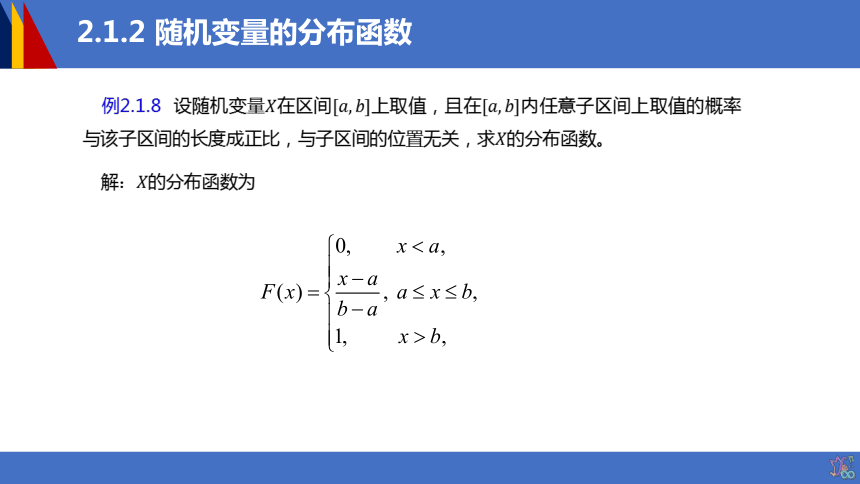 2.1.2 随机变量的分布函数

例2.1.8 设随机变量$X$在区间$[a,b]$上取值，且在$[a,b]$内任意子区间上取值的概率与该子区间的长度成正比，与子区间的位置无关，求$X$的分布函数。

解：$X$的分布函数为

$$F(x)=\begin{cases}0, & x<a,\\ \frac{x-a}{b-a}, & a\le x\le b,\\ 1, & x>b,\end{cases}$$